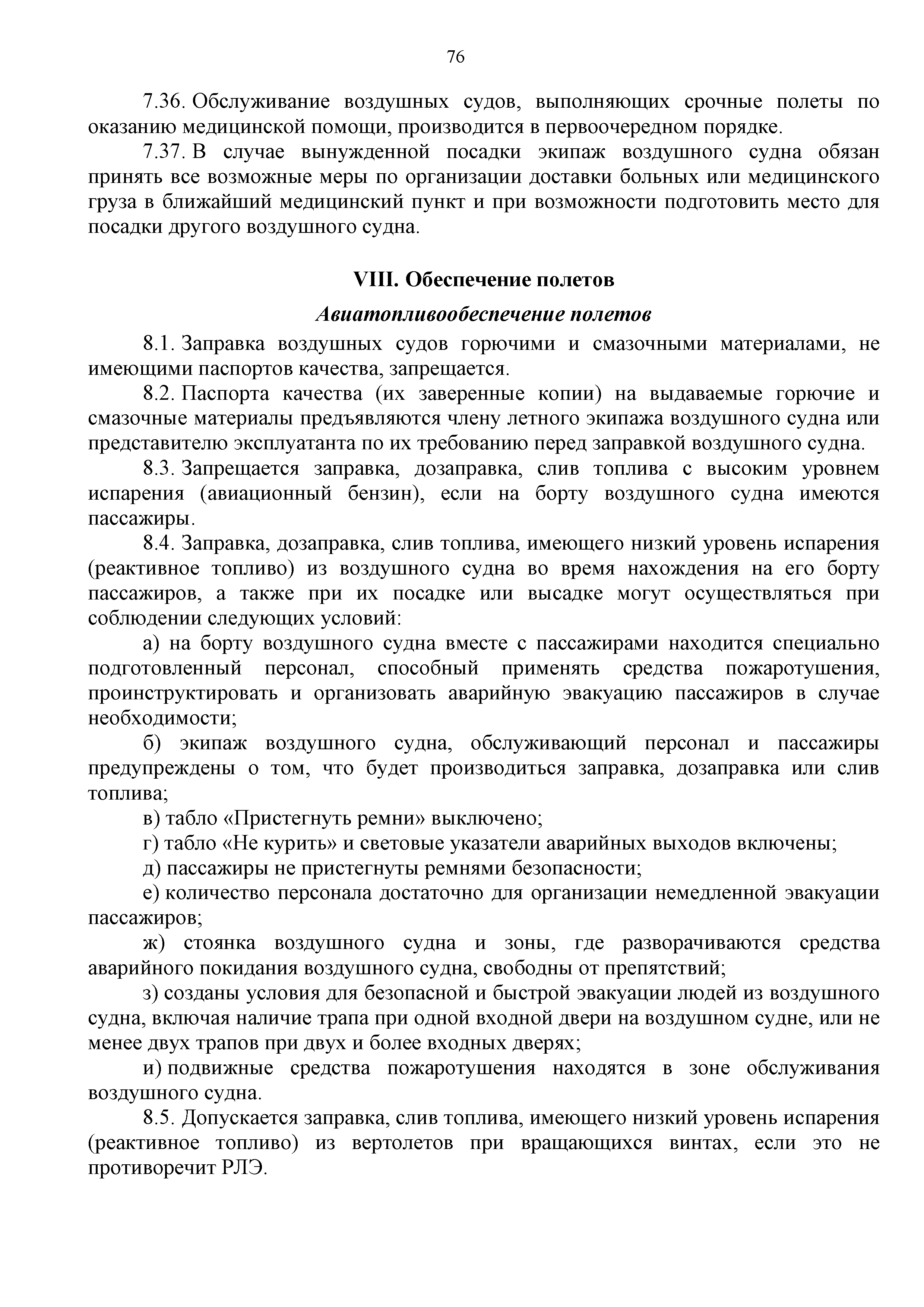 76

7.36. Обслуживание воздушных судов, выполняющих срочные полеты по оказанию медицинской помощи, производится в первоочередном порядке.

7.37. В случае вынужденной посадки экипаж воздушного судна обязан принять все возможные меры по организации доставки больных или медицинского груза в ближайший медицинский пункт и при возможности подготовить место для посадки другого воздушного судна.

VIII. Обеспечение полетов

Авиатопливообеспечение полетов

8.1. Заправка воздушных судов горючими и смазочными материалами, не имеющими паспортов качества, запрещается.

8.2. Паспорта качества (их заверенные копии) на выдаваемые горючие и смазочные материалы предъявляются члену летного экипажа воздушного судна или представителю эксплуатанта по их требованию перед заправкой воздушного судна.

8.3. Запрещается заправка, дозаправка, слив топлива с высоким уровнем испарения (авиационный бензин), если на борту воздушного судна имеются пассажиры.

8.4. Заправка, дозаправка, слив топлива, имеющего низкий уровень испарения (реактивное топливо) из воздушного судна во время нахождения на его борту пассажиров, а также при их посадке или высадке могут осуществляться при соблюдении следующих условий:

а) на борту воздушного судна вместе с пассажирами находится специально подготовленный персонал, способный применять средства пожаротушения, проинструктировать и организовать аварийную эвакуацию пассажиров в случае необходимости;

б) экипаж воздушного судна, обслуживающий персонал и пассажиры предупреждены о том, что будет производиться заправка, дозаправка или слив топлива;

в) табло «Пристегнуть ремни» выключено;

г) табло «Не курить» и световые указатели аварийных выходов включены;

д) пассажиры не пристегнуты ремнями безопасности;

е) количество персонала достаточно для организации немедленной эвакуации пассажиров;

ж) стоянка воздушного судна и зоны, где разворачиваются средства аварийного покидания воздушного судна, свободны от препятствий;

з) созданы условия для безопасной и быстрой эвакуации людей из воздушного судна, включая наличие трапа при одной входной двери на воздушном судне, или не менее двух трапов при двух и более входных дверях;

и) подвижные средства пожаротушения находятся в зоне обслуживания воздушного судна.

8.5. Допускается заправка, слив топлива, имеющего низкий уровень испарения (реактивное топливо) из вертолетов при вращающихся винтах, если это не противоречит РЛЭ.